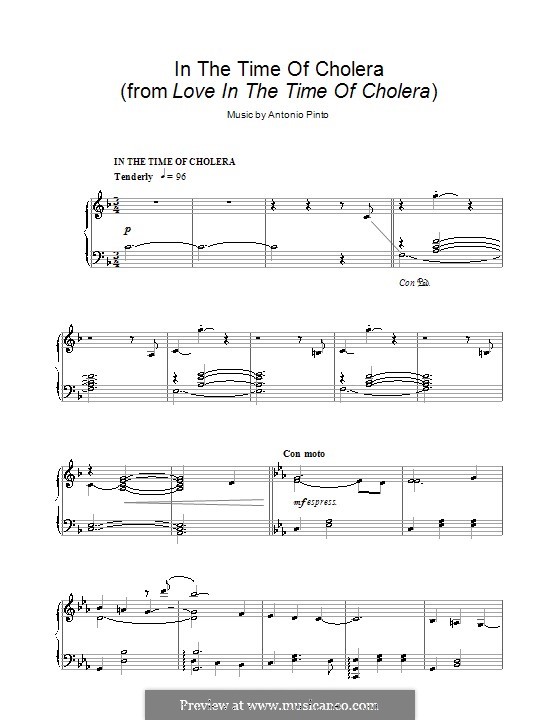 In The Time Of Cholera
(from Love In The Time Of Cholera)

Music by Antonio Pinto

IN THE TIME OF CHOLERA

Tenderly ♩= 96

p

Con Ped.

Con moto

mf espress.

Preview at www.musicaneo.com